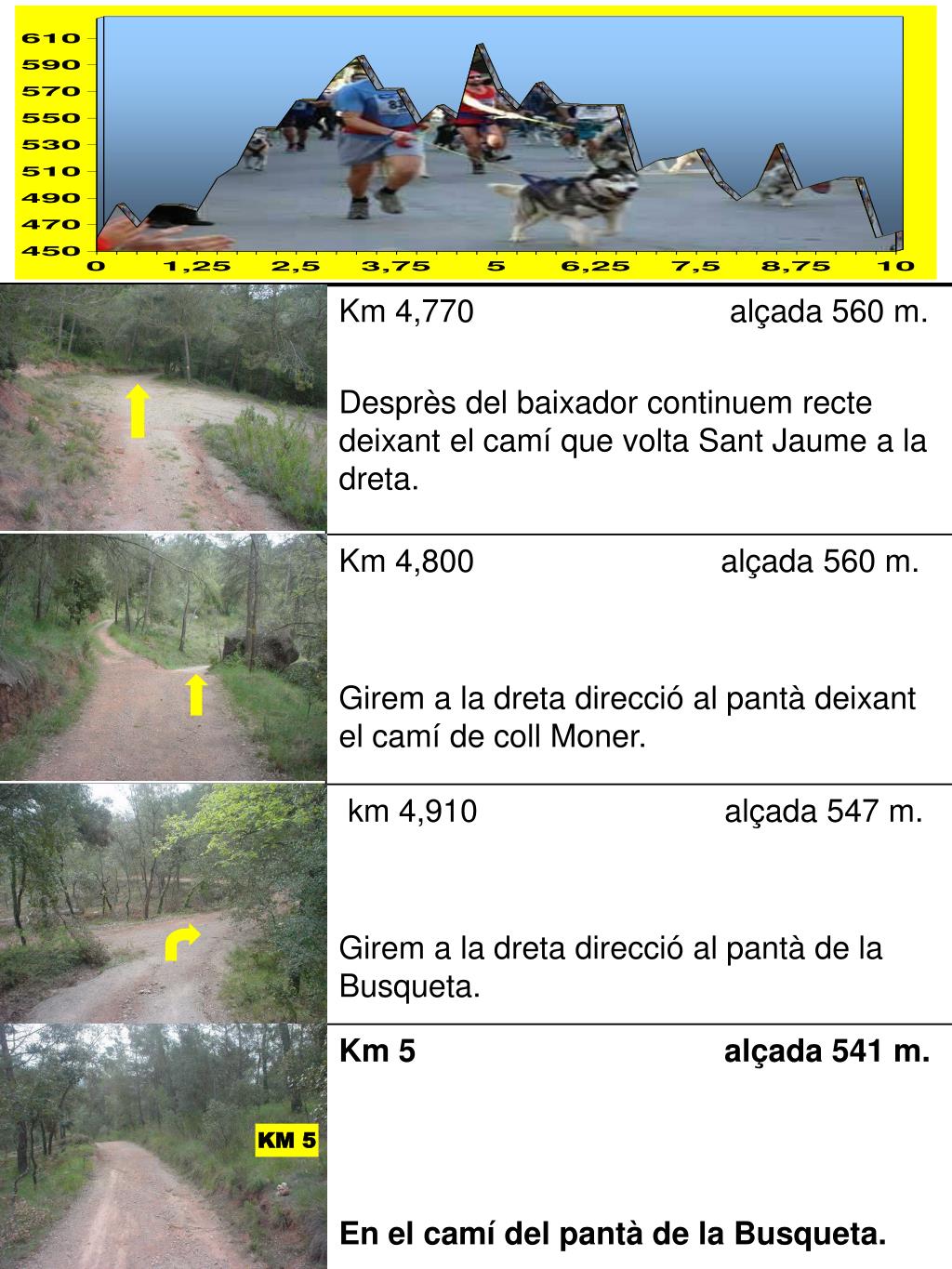 610
590
570
550
530
510
490
470
450
0 1,25 2,5 3,75 5 6,25 7,5 8,75 10

Km 4,770 alçada 560 m.

Desprès del baixador continuem recte deixant el camí que volta Sant Jaume a la dreta.

Km 4,800 alçada 560 m.

Girem a la dreta direcció al pantà deixant el camí de coll Moner.

km 4,910 alçada 547 m.

Girem a la dreta direcció al pantà de la Busqueta.

KM 5

Km 5 alçada 541 m.

En el camí del pantà de la Busqueta.